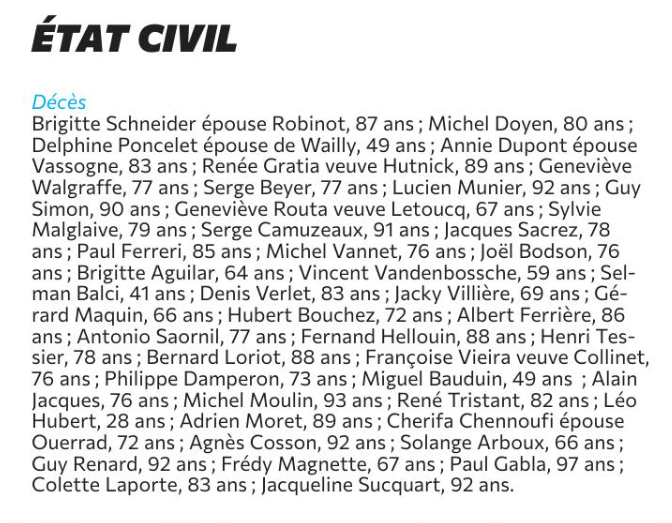 ÉTAT CIVIL

Décès
Brigitte Schneider épouse Robinot, 87 ans ; Michel Doyen, 80 ans ; Delphine Poncelet épouse de Wailly, 49 ans ; Annie Dupont épouse Vassogne, 83 ans ; Renée Gratia veuve Hutnick, 89 ans ; Geneviève Walgraffe, 77 ans ; Serge Beyer, 77 ans ; Lucien Munier, 92 ans ; Guy Simon, 90 ans ; Geneviève Routa veuve Letoucq, 67 ans ; Sylvie Malglaive, 79 ans ; Serge Camuzeaux, 91 ans ; Jacques Sacrez, 78 ans ; Paul Ferreri, 85 ans ; Michel Vannet, 76 ans ; Joël Bodson, 76 ans ; Brigitte Aguilar, 64 ans ; Vincent Vandenbossche, 59 ans ; Selman Balci, 41 ans ; Denis Verlet, 83 ans ; Jacky Villière, 69 ans ; Gérard Maquin, 66 ans ; Hubert Bouchez, 72 ans ; Albert Ferrière, 86 ans ; Antonio Saornil, 77 ans ; Fernand Hellouin, 88 ans ; Henri Tessier, 78 ans ; Bernard Loriot, 88 ans ; Françoise Vieira veuve Collinet, 76 ans ; Philippe Damperon, 73 ans ; Miguel Bauduin, 49 ans ; Alain Jacques, 76 ans ; Michel Moulin, 93 ans ; René Tristant, 82 ans ; Léo Hubert, 28 ans ; Adrien Moret, 89 ans ; Cherifa Chennoufi épouse Ouerrad, 72 ans ; Agnès Cosson, 92 ans ; Solange Arboux, 66 ans ; Guy Renard, 92 ans ; Frédy Magnette, 67 ans ; Paul Gabla, 97 ans ; Colette Laporte, 83 ans ; Jacqueline Sucquart, 92 ans.